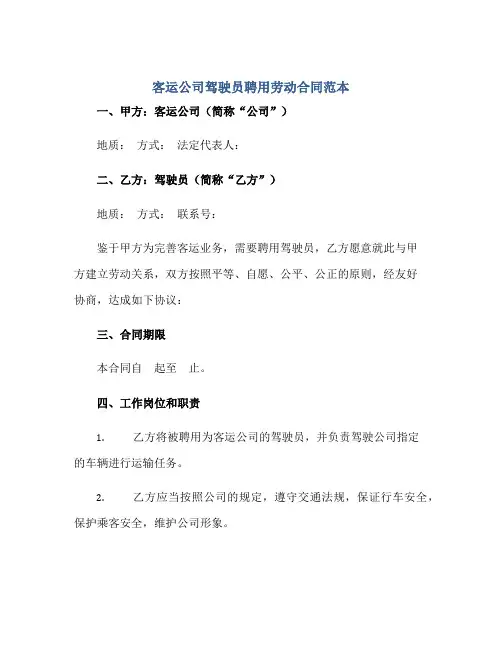 客运公司驾驶员聘用劳动合同范本

一、甲方：客运公司（简称“公司”）

地质： 方式： 法定代表人：

二、乙方：驾驶员（简称“乙方”）

地质： 方式： 联系号：

鉴于甲方为完善客运业务，需要聘用驾驶员，乙方愿意就此与甲方建立劳动关系，双方按照平等、自愿、公平、公正的原则，经友好协商，达成如下协议：

三、合同期限

本合同自 起至 止。

四、工作岗位和职责

1. 乙方将被聘用为客运公司的驾驶员，并负责驾驶公司指定的车辆进行运输任务。

2. 乙方应当按照公司的规定，遵守交通法规，保证行车安全，保护乘客安全，维护公司形象。